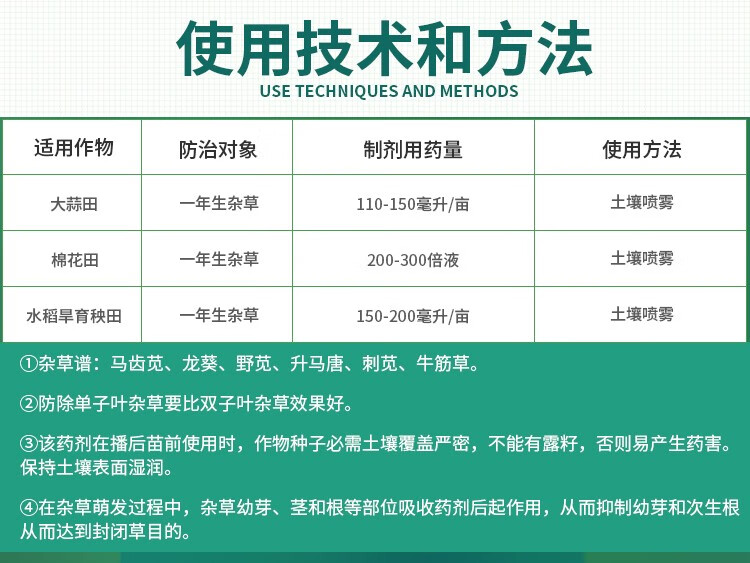 使用技术和方法
USE TECHNIQUES AND METHODS

| 适用作物 | 防治对象 | 制剂用药量 | 使用方法 |
|---|---|---|---|
| 大蒜田 | 一年生杂草 | 110-150毫升/亩 | 土壤喷雾 |
| 棉花田 | 一年生杂草 | 200-300倍液 | 土壤喷雾 |
| 水稻旱育秧田 | 一年生杂草 | 150-200毫升/亩 | 土壤喷雾 |

①杂草谱：马齿苋、龙葵、野苋、升马唐、刺苋、牛筋草。

②防除单子叶杂草要比双子叶杂草效果好。

③该药剂在播后苗前使用时，作物种子必需土壤覆盖严密，不能有露籽，否则易产生药害。保持土壤表面湿润。

④在杂草萌发过程中，杂草幼芽、茎和根等部位吸收药剂后起作用，从而抑制幼芽和次生根从而达到封闭草目的。